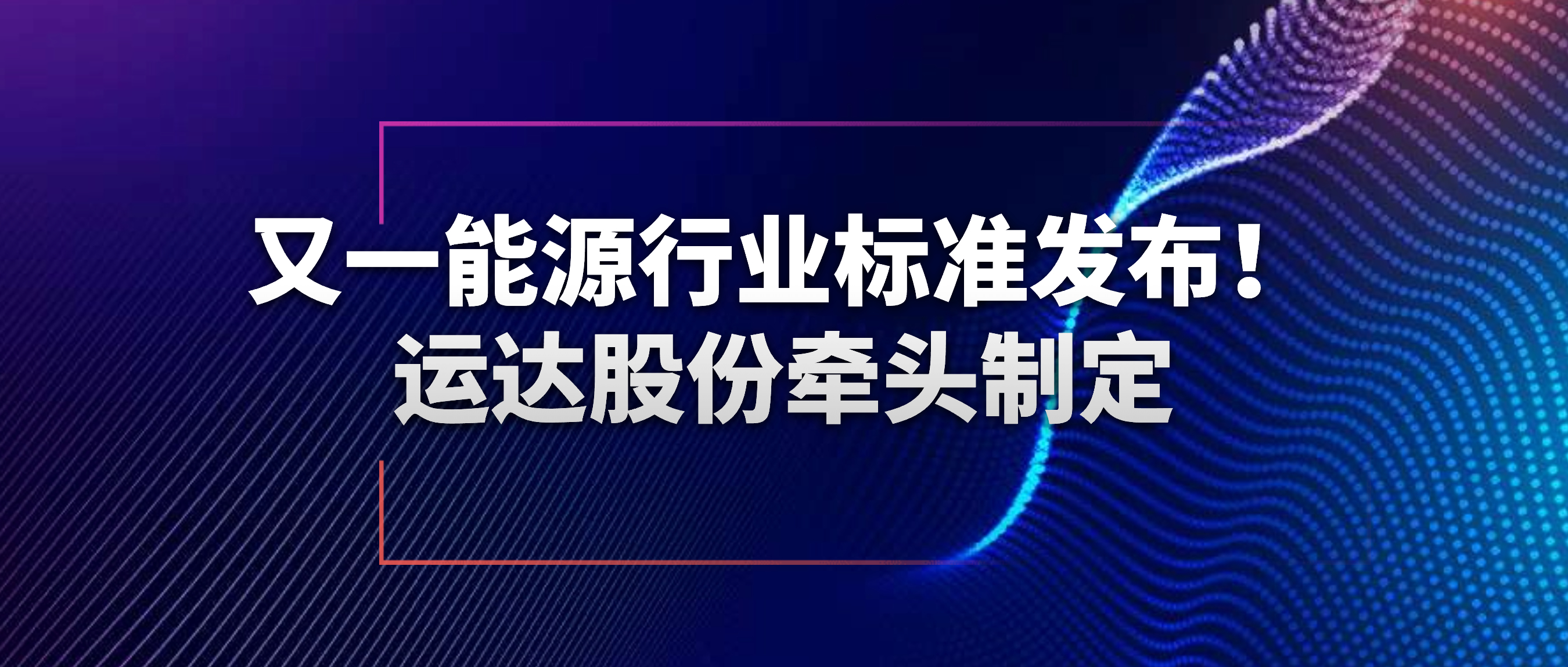 又一能源行业标准发布！
运达股份牵头制定